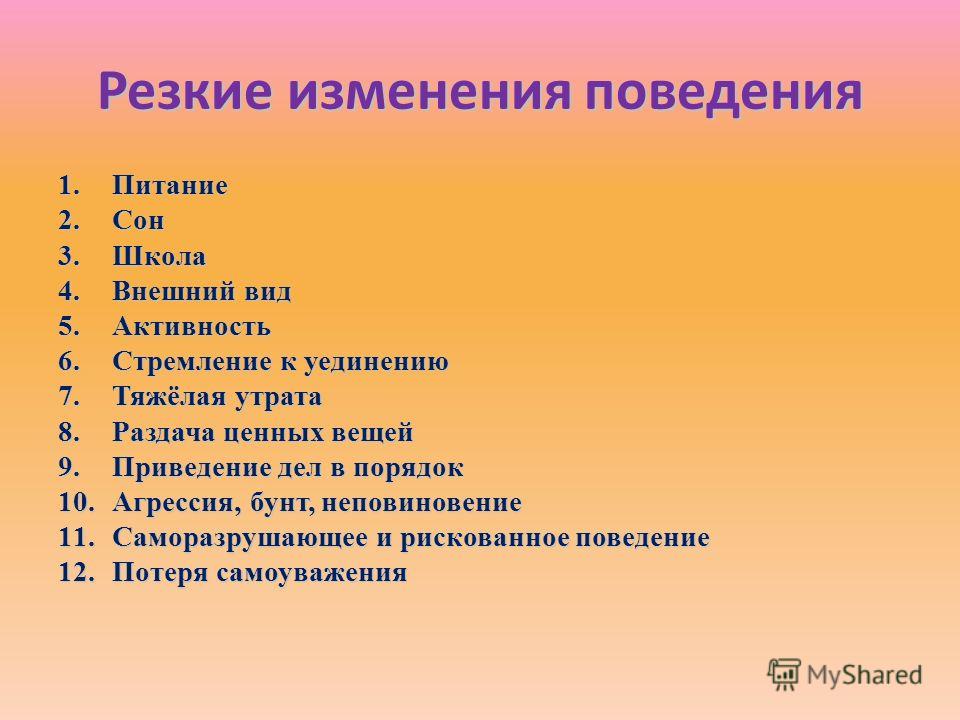 Резкие изменения поведения

1. Питание
2. Сон
3. Школа
4. Внешний вид
5. Активность
6. Стремление к уединению
7. Тяжёлая утрата
8. Раздача ценных вещей
9. Приведение дел в порядок
10. Агрессия, бунт, неповиновение
11. Саморазрушающее и рискованное поведение
12. Потеря самоуважения

MyShared